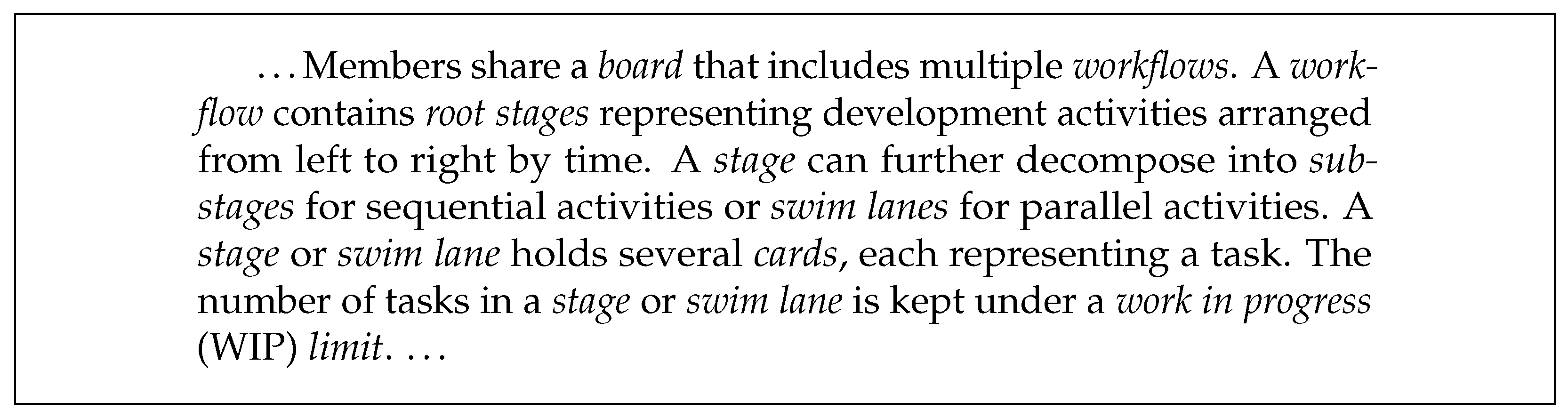 …Members share a board that includes multiple workflows. A workflow contains root stages representing development activities arranged from left to right by time. A stage can further decompose into substages for sequential activities or swim lanes for parallel activities. A stage or swim lane holds several cards, each representing a task. The number of tasks in a stage or swim lane is kept under a work in progress (WIP) limit. …